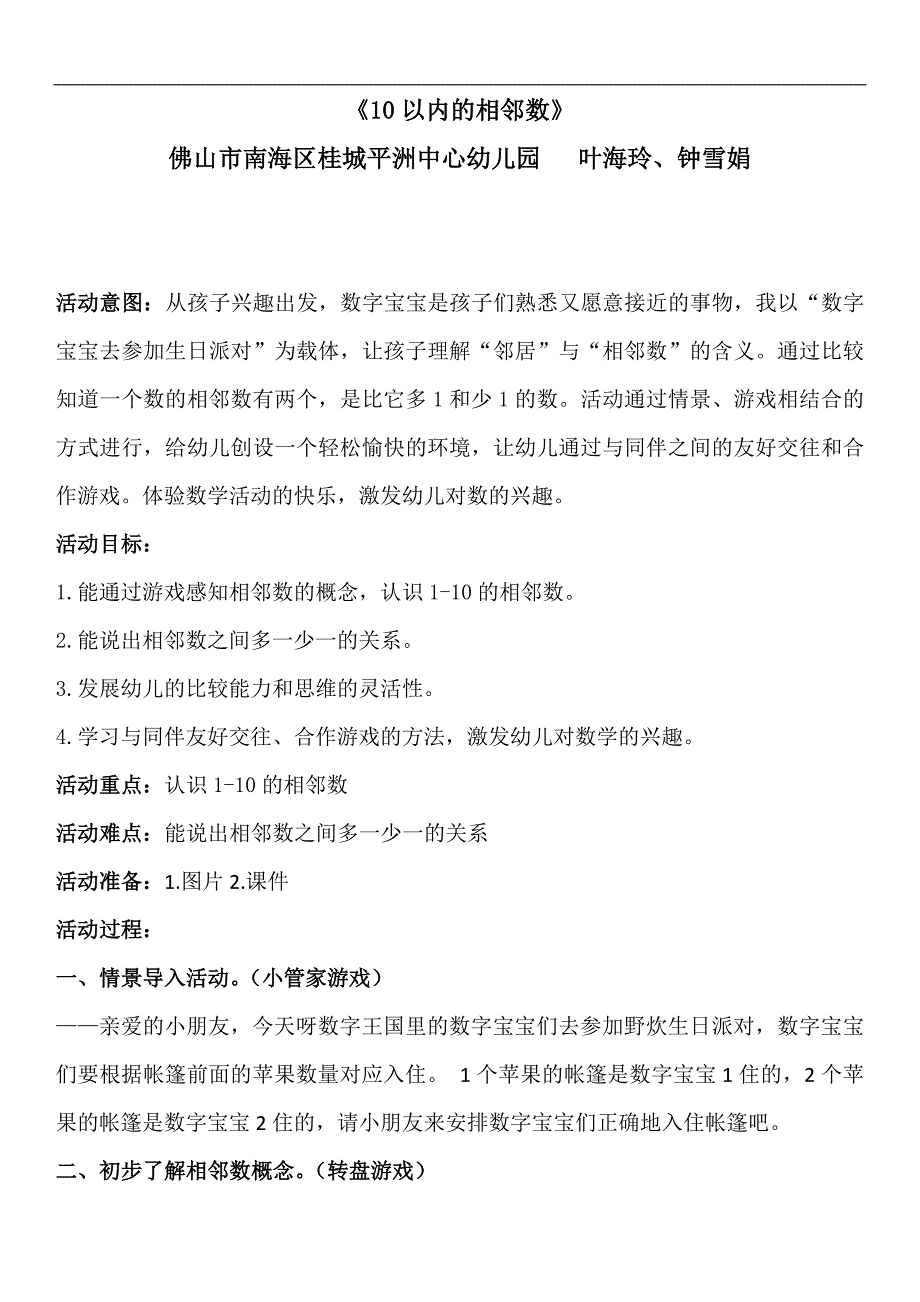 《10 以内的相邻数》

佛山市南海区桂城平洲中心幼儿园　　叶海玲、钟雪娟

活动意图：从孩子兴趣出发，数字宝宝是孩子们熟悉又愿意接近的事物，我以“数字宝宝去参加生日派对”为载体，让孩子理解“邻居”与“相邻数”的含义。通过比较知道一个数的相邻数有两个，是比它多 1 和少 1 的数。活动通过情景、游戏相结合的方式进行，给幼儿创设一个轻松愉快的环境，让幼儿通过与同伴之间的友好交往和合作游戏。体验数学活动的快乐，激发幼儿对数的兴趣。

活动目标：

1.能通过游戏感知相邻数的概念，认识 1-10 的相邻数。

2.能说出相邻数之间多一少一的关系。

3.发展幼儿的比较能力和思维的灵活性。

4.学习与同伴友好交往、合作游戏的方法，激发幼儿对数学的兴趣。

活动重点：认识 1-10 的相邻数

活动难点：能说出相邻数之间多一少一的关系

活动准备：1.图片 2.课件

活动过程：

一、情景导入活动。（小管家游戏）

——亲爱的小朋友，今天呀数字王国里的数字宝宝们去参加野炊生日派对，数字宝宝们要根据帐篷前面的苹果数量对应入住。 1 个苹果的帐篷是数字宝宝 1 住的，2 个苹果的帐篷是数字宝宝 2 住的，请小朋友来安排数字宝宝们正确地入住帐篷吧。

二、初步了解相邻数概念。（转盘游戏）